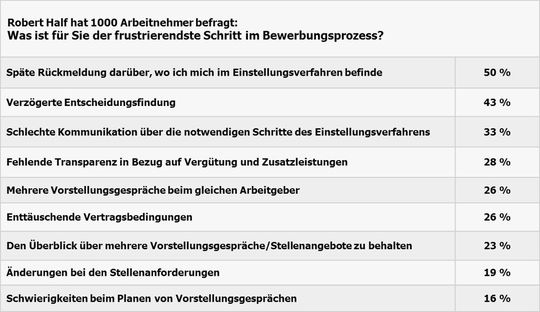 Robert Half hat 1000 Arbeitnehmer befragt:
Was ist für Sie der frustrierendste Schritt im Bewerbungsprozess?

| | |
|---|---|
| Späte Rückmeldung darüber, wo ich mich im Einstellungsverfahren befinde | 50 % |
| Verzögerte Entscheidungsfindung | 43 % |
| Schlechte Kommunikation über die notwendigen Schritte des Einstellungsverfahrens | 33 % |
| Fehlende Transparenz in Bezug auf Vergütung und Zusatzleistungen | 28 % |
| Mehrere Vorstellungsgespräche beim gleichen Arbeitgeber | 26 % |
| Enttäuschende Vertragsbedingungen | 26 % |
| Den Überblick über mehrere Vorstellungsgespräche/Stellenangebote zu behalten | 23 % |
| Änderungen bei den Stellenanforderungen | 19 % |
| Schwierigkeiten beim Planen von Vorstellungsgesprächen | 16 % |